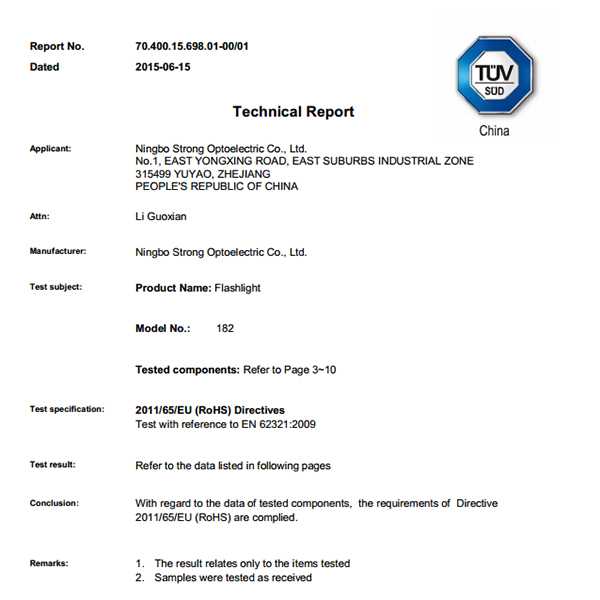 Report No. 70.400.15.698.01-00/01
Dated 2015-06-15

TÜV SÜD
China

Technical Report

Applicant: Ningbo Strong Optoelectric Co., Ltd.
No.1, EAST YONGXING ROAD, EAST SUBURBS INDUSTRIAL ZONE
315499 YUYAO, ZHEJIANG
PEOPLE'S REPUBLIC OF CHINA

Attn: Li Guoxian

Manufacturer: Ningbo Strong Optoelectric Co., Ltd.

Test subject: Product Name: Flashlight

Model No.: 182

Tested components: Refer to Page 3~10

Test specification: 2011/65/EU (RoHS) Directives
Test with reference to EN 62321:2009

Test result: Refer to the data listed in following pages

Conclusion: With regard to the data of tested components, the requirements of Directive 2011/65/EU (RoHS) are complied.

Remarks: 1. The result relates only to the items tested
2. Samples were tested as received